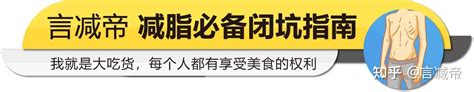 言减帝 减脂必备闭坑指南

我就是大吃货，每个人都有享受美食的权利

知乎 @言减帝